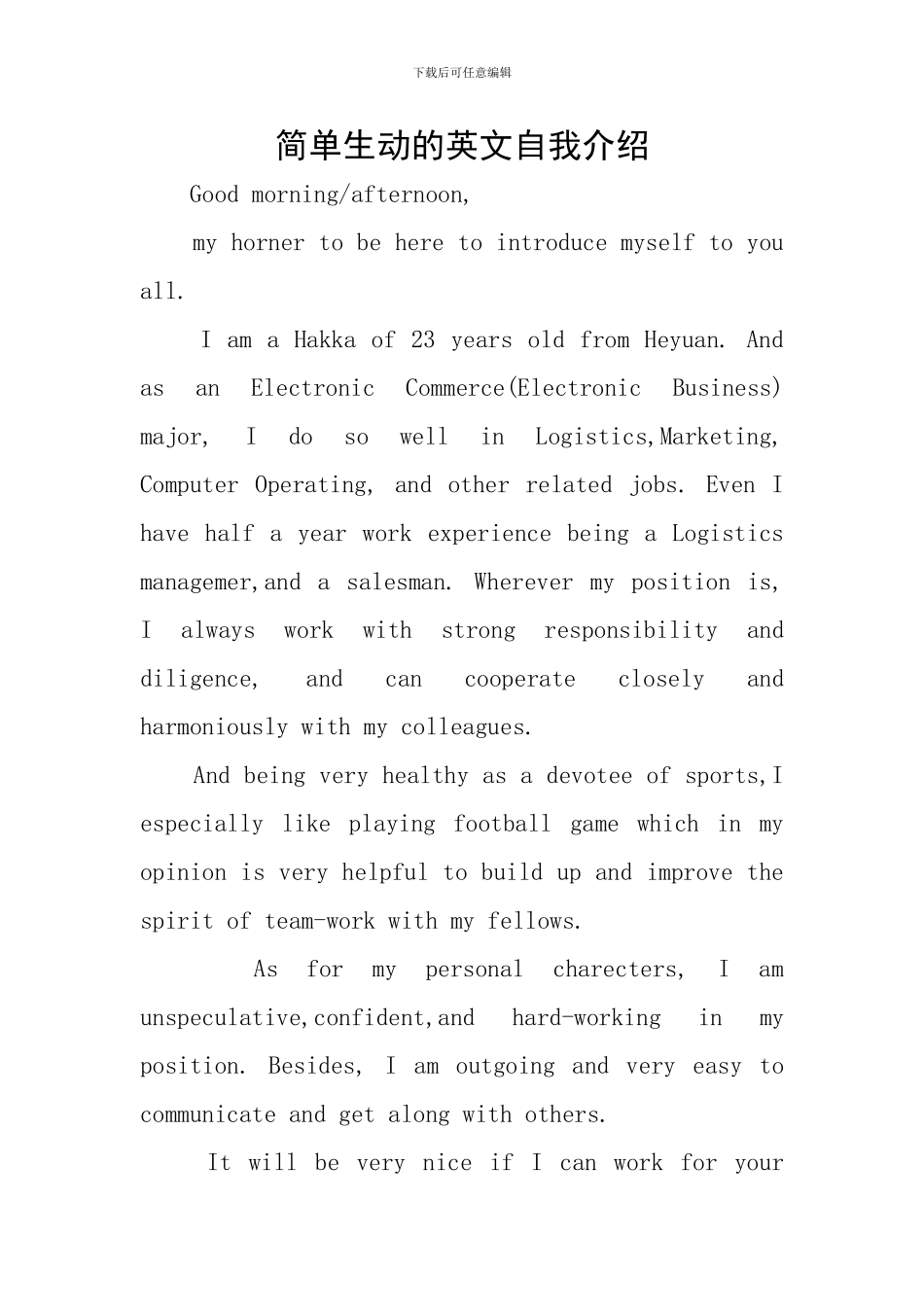 下载后可任意编辑

简单生动的英文自我介绍

Good morning/afternoon,

my horner to be here to introduce myself to you all.

I am a Hakka of 23 years old from Heyuan. And as an Electronic Commerce(Electronic Business) major, I do so well in Logistics,Marketing, Computer Operating, and other related jobs. Even I have half a year work experience being a Logistics managemer,and a salesman. Wherever my position is, I always work with strong responsibility and diligence, and can cooperate closely and harmoniously with my colleagues.

And being very healthy as a devotee of sports,I especially like playing football game which in my opinion is very helpful to build up and improve the spirit of team-work with my fellows.

As for my personal charecters, I am unspeculative,confident,and hard-working in my position. Besides, I am outgoing and very easy to communicate and get along with others.

It will be very nice if I can work for your